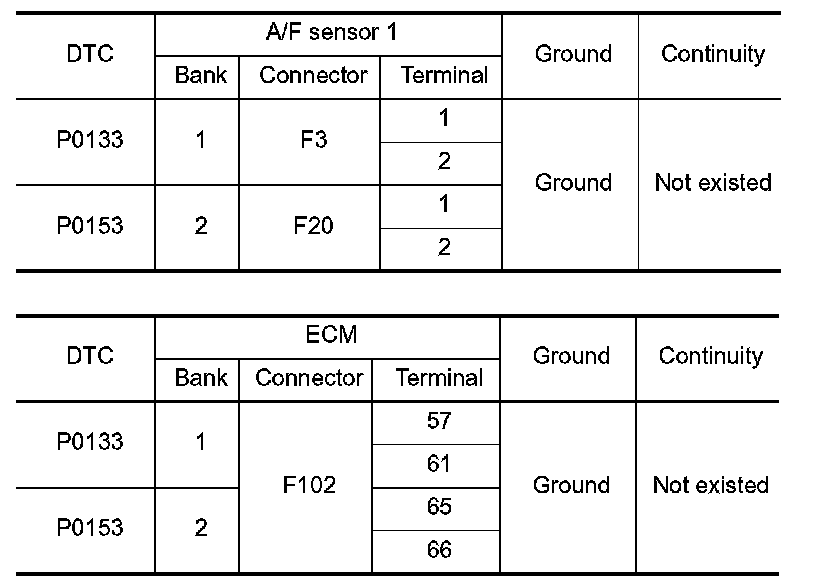 | DTC | A/F sensor 1 | | | Ground | Continuity |
|---|---|---|---|---|---|
| | Bank | Connector | Terminal | | |
| P0133 | 1 | F3 | 1 | Ground | Not existed |
| | | | 2 | | |
| P0153 | 2 | F20 | 1 | | |
| | | | 2 | | |

| DTC | ECM | | | Ground | Continuity |
|---|---|---|---|---|---|
| | Bank | Connector | Terminal | | |
| P0133 | 1 | F102 | 57 | Ground | Not existed |
| | | | 61 | | |
| P0153 | 2 | | 65 | | |
| | | | 66 | | |